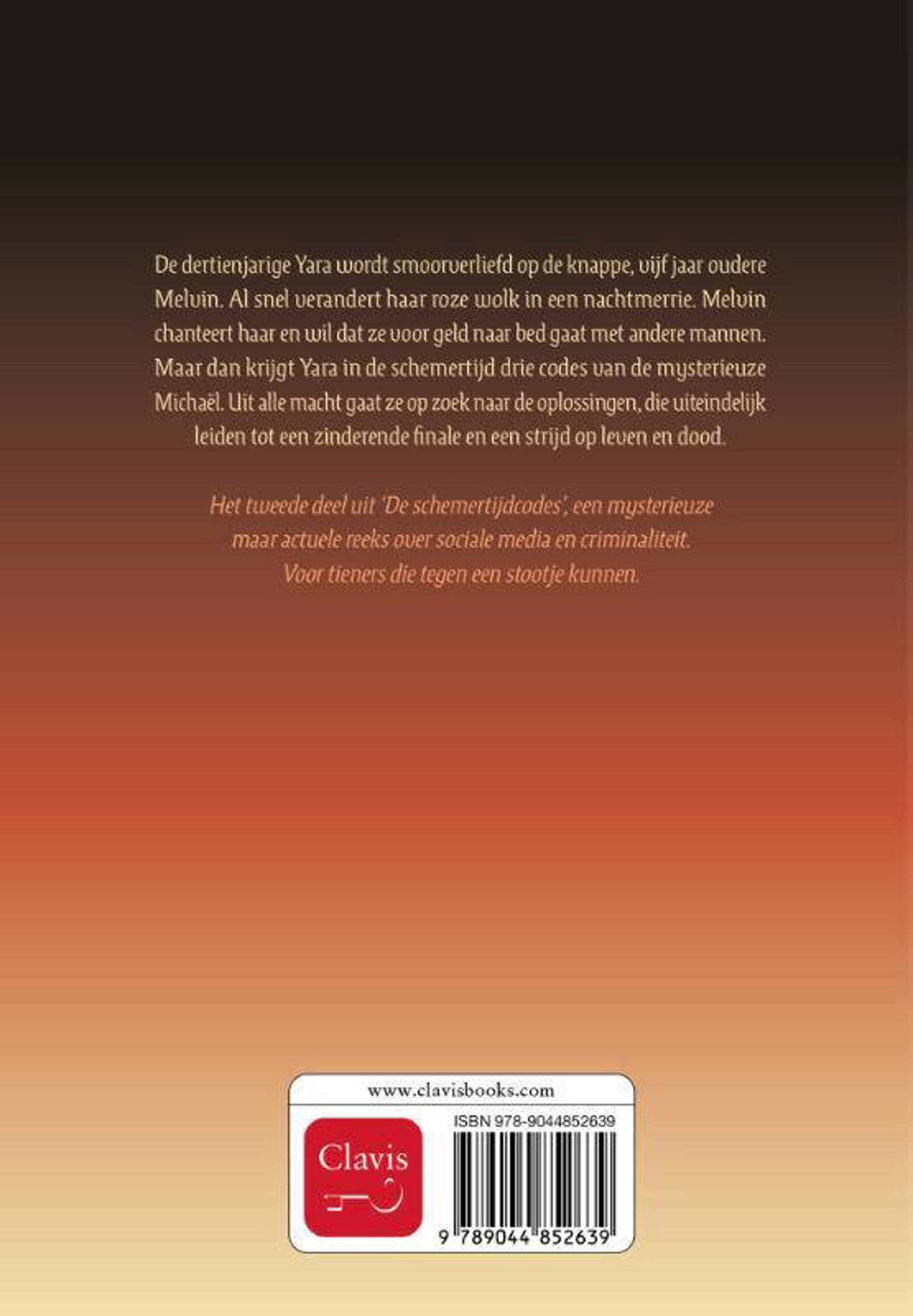 De dertienjarige Yara wordt smoorverliefd op de knappe, vijf jaar oudere Melvin. Al snel verandert haar roze wolk in een nachtmerrie. Melvin chanteert haar en wil dat ze voor geld naar bed gaat met andere mannen. Maar dan krijgt Yara in de schemertijd drie codes van de mysterieuze Michaël. Uit alle macht gaat ze op zoek naar de oplossingen, die uiteindelijk leiden tot een zinderende finale en een strijd op leven en dood.

Het tweede deel uit 'De schemertijdcodes', een mysterieuze maar actuele reeks over sociale media en criminaliteit. Voor tieners die tegen een stootje kunnen.

www.clavisbooks.com

Clavis

ISBN 978-9044852639

9 789044 852639